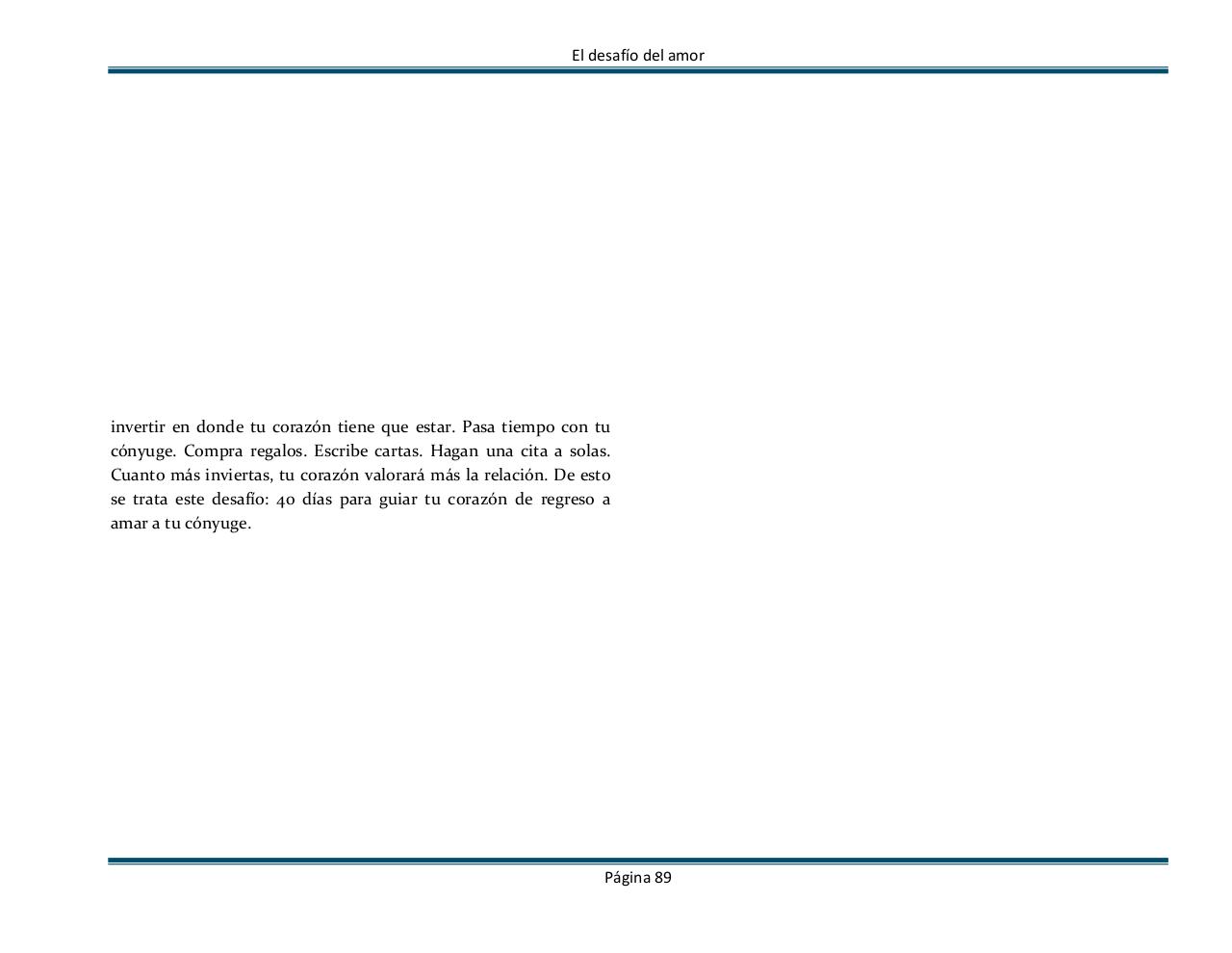 El desafío del amor

invertir en donde tu corazón tiene que estar. Pasa tiempo con tu cónyuge. Compra regalos. Escribe cartas. Hagan una cita a solas. Cuanto más inviertas, tu corazón valorará más la relación. De esto se trata este desafío: 40 días para guiar tu corazón de regreso a amar a tu cónyuge.

Página 89